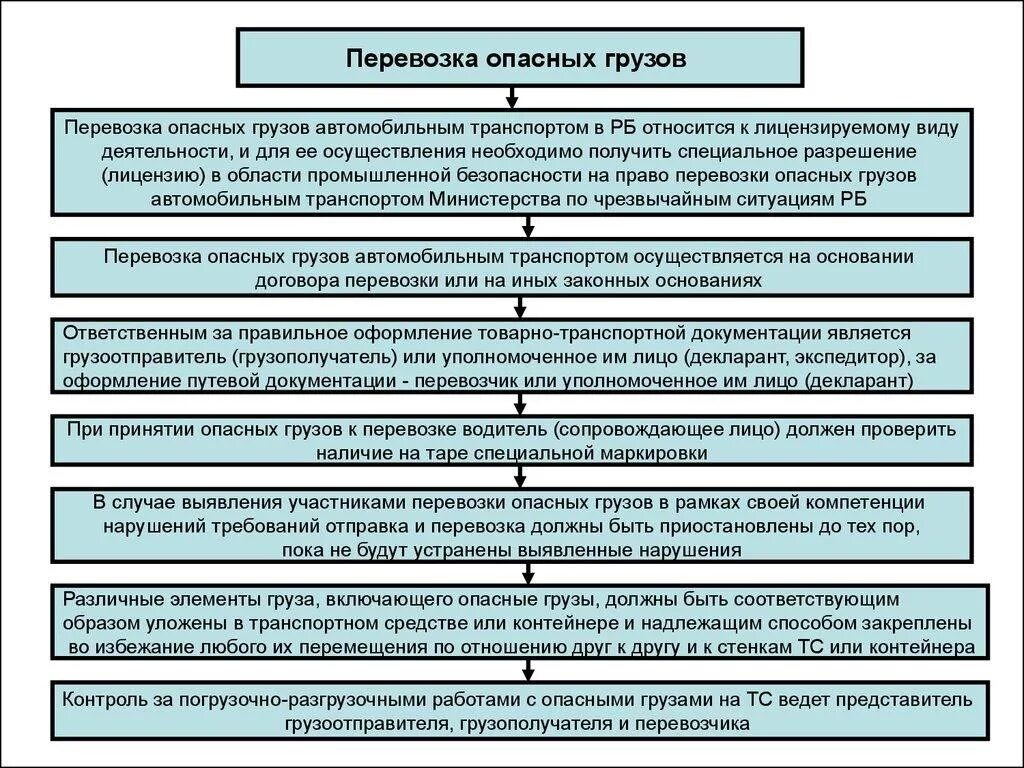 Перевозка опасных грузов

Перевозка опасных грузов автомобильным транспортом в РБ относится к лицензируемому виду деятельности, и для ее осуществления необходимо получить специальное разрешение (лицензию) в области промышленной безопасности на право перевозки опасных грузов автомобильным транспортом Министерства по чрезвычайным ситуациям РБ

Перевозка опасных грузов автомобильным транспортом осуществляется на основании договора перевозки или на иных законных основаниях

Ответственным за правильное оформление товарно-транспортной документации является грузоотправитель (грузополучатель) или уполномоченное им лицо (декларант, экспедитор), за оформление путевой документации - перевозчик или уполномоченное им лицо (декларант)

При принятии опасных грузов к перевозке водитель (сопровождающее лицо) должен проверить наличие на таре специальной маркировки

В случае выявления участниками перевозки опасных грузов в рамках своей компетенции нарушений требований отправка и перевозка должны быть приостановлены до тех пор, пока не будут устранены выявленные нарушения

Различные элементы груза, включающего опасные грузы, должны быть соответствующим образом уложены в транспортном средстве или контейнере и надлежащим способом закреплены во избежание любого их перемещения по отношению друг к другу и к стенкам ТС или контейнера

Контроль за погрузочно-разгрузочными работами с опасными грузами на ТС ведет представитель грузоотправителя, грузополучателя и перевозчика